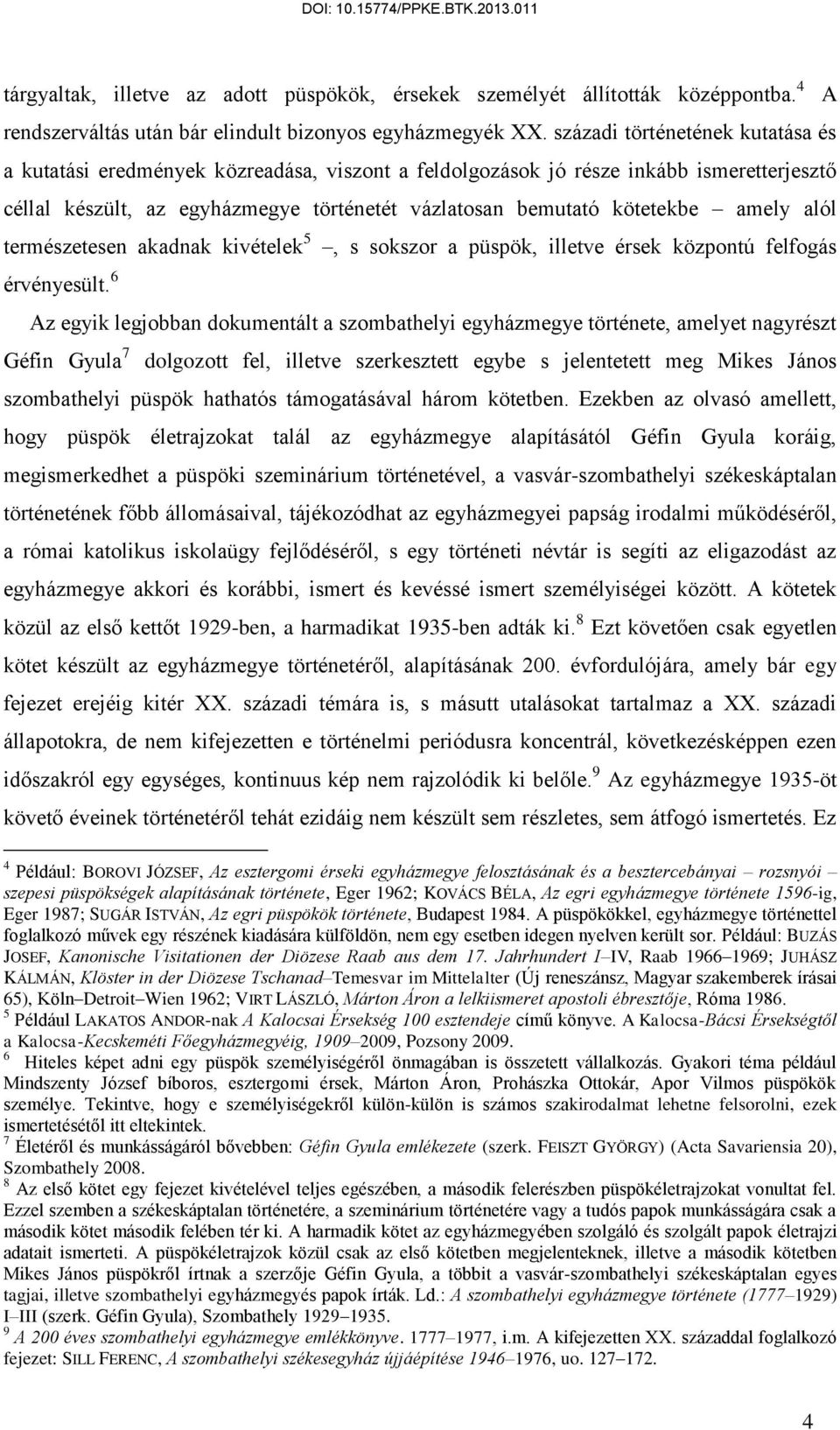 DOI: 10.15774/PPKE.BTK.2013.011

tárgyaltak, illetve az adott püspökök, érsekek személyét állították középpontba.$^4$ A rendszerváltás után bár elindult bizonyos egyházmegyék XX. századi történetének kutatása és a kutatási eredmények közreadása, viszont a feldolgozások jó része inkább ismeretterjesztő céllal készült, az egyházmegye történetét vázlatosan bemutató kötetekbe – amely alól természetesen akadnak kivételek$^5$ –, s sokszor a püspök, illetve érsek központú felfogás érvényesült.$^6$

Az egyik legjobban dokumentált a szombathelyi egyházmegye története, amelyet nagyrészt Géfin Gyula$^7$ dolgozott fel, illetve szerkesztett egybe s jelentetett meg Mikes János szombathelyi püspök hathatós támogatásával három kötetben. Ezekben az olvasó amellett, hogy püspök életrajzokat talál az egyházmegye alapításától Géfin Gyula koráig, megismerkedhet a püspöki szeminárium történetével, a vasvár-szombathelyi székeskáptalan történetének főbb állomásaival, tájékozódhat az egyházmegyei papság irodalmi működéséről, a római katolikus iskolaügy fejlődéséről, s egy történeti névtár is segíti az eligazodást az egyházmegye akkori és korábbi, ismert és kevéssé ismert személyiségei között. A kötetek közül az első kettőt 1929-ben, a harmadikat 1935-ben adták ki.$^8$ Ezt követően csak egyetlen kötet készült az egyházmegye történetéről, alapításának 200. évfordulójára, amely bár egy fejezet erejéig kitér XX. századi témára is, s másutt utalásokat tartalmaz a XX. századi állapotokra, de nem kifejezetten e történelmi periódusra koncentrál, következésképpen ezen időszakról egy egységes, kontinuus kép nem rajzolódik ki belőle.$^9$ Az egyházmegye 1935-öt követő éveinek történetéről tehát ezidáig nem készült sem részletes, sem átfogó ismertetés. Ez

$^4$ Például: BOROVI JÓZSEF, Az esztergomi érseki egyházmegye felosztásának és a besztercebányai – rozsnyói – szepesi püspökségek alapításának története, Eger 1962; KOVÁCS BÉLA, Az egri egyházmegye története 1596-ig, Eger 1987; SUGÁR ISTVÁN, Az egri püspökök története, Budapest 1984. A püspökökkel, egyházmegye történettel foglalkozó művek egy részének kiadására külföldön, nem egy esetben idegen nyelven került sor. Például: BUZÁS JOSEF, Kanonische Visitationen der Diözese Raab aus dem 17. Jahrhundert I–IV, Raab 1966–1969; JUHÁSZ KÁLMÁN, Klöster in der Diözese Tschanad–Temesvar im Mittelalter (Új reneszánsz, Magyar szakemberek írásai 65), Köln–Detroit–Wien 1962; VIRT LÁSZLÓ, Márton Áron a lelkiismeret apostoli ébresztője, Róma 1986.
$^5$ Például LAKATOS ANDOR-nak A Kalocsai Érsekség 100 esztendeje című könyve. A Kalocsa-Bácsi Érsekségtől a Kalocsa-Kecskeméti Főegyházmegyéig, 1909–2009, Pozsony 2009.
$^6$ Hiteles képet adni egy püspök személyiségéről önmagában is összetett vállalkozás. Gyakori téma például Mindszenty József bíboros, esztergomi érsek, Márton Áron, Prohászka Ottokár, Apor Vilmos püspökök személye. Tekintve, hogy e személyiségekről külön-külön is számos szakirodalmat lehetne felsorolni, ezek ismertetésétől itt eltekintek.
$^7$ Életéről és munkásságáról bővebben: Géfin Gyula emlékezete (szerk. FEISZT GYÖRGY) (Acta Savariensia 20), Szombathely 2008.
$^8$ Az első kötet egy fejezet kivételével teljes egészében, a második felerészben püspökéletrajzokat vonultat fel. Ezzel szemben a székeskáptalan történetére, a szeminárium történetére vagy a tudós papok munkásságára csak a második kötet második felében tér ki. A harmadik kötet az egyházmegyében szolgáló és szolgált papok életrajzi adatait ismerteti. A püspökéletrajzok közül csak az első kötetben megjelenteknek, illetve a második kötetben Mikes János püspökről írtnak a szerzője Géfin Gyula, a többit a vasvár-szombathelyi székeskáptalan egyes tagjai, illetve szombathelyi egyházmegyés papok írták. Ld.: A szombathelyi egyházmegye története (1777–1929) I–III (szerk. Géfin Gyula), Szombathely 1929–1935.
$^9$ A 200 éves szombathelyi egyházmegye emlékkönyve. 1777–1977, i.m. A kifejezetten XX. századdal foglalkozó fejezet: SILL FERENC, A szombathelyi székesegyház újjáépítése 1946–1976, uo. 127–172.

4